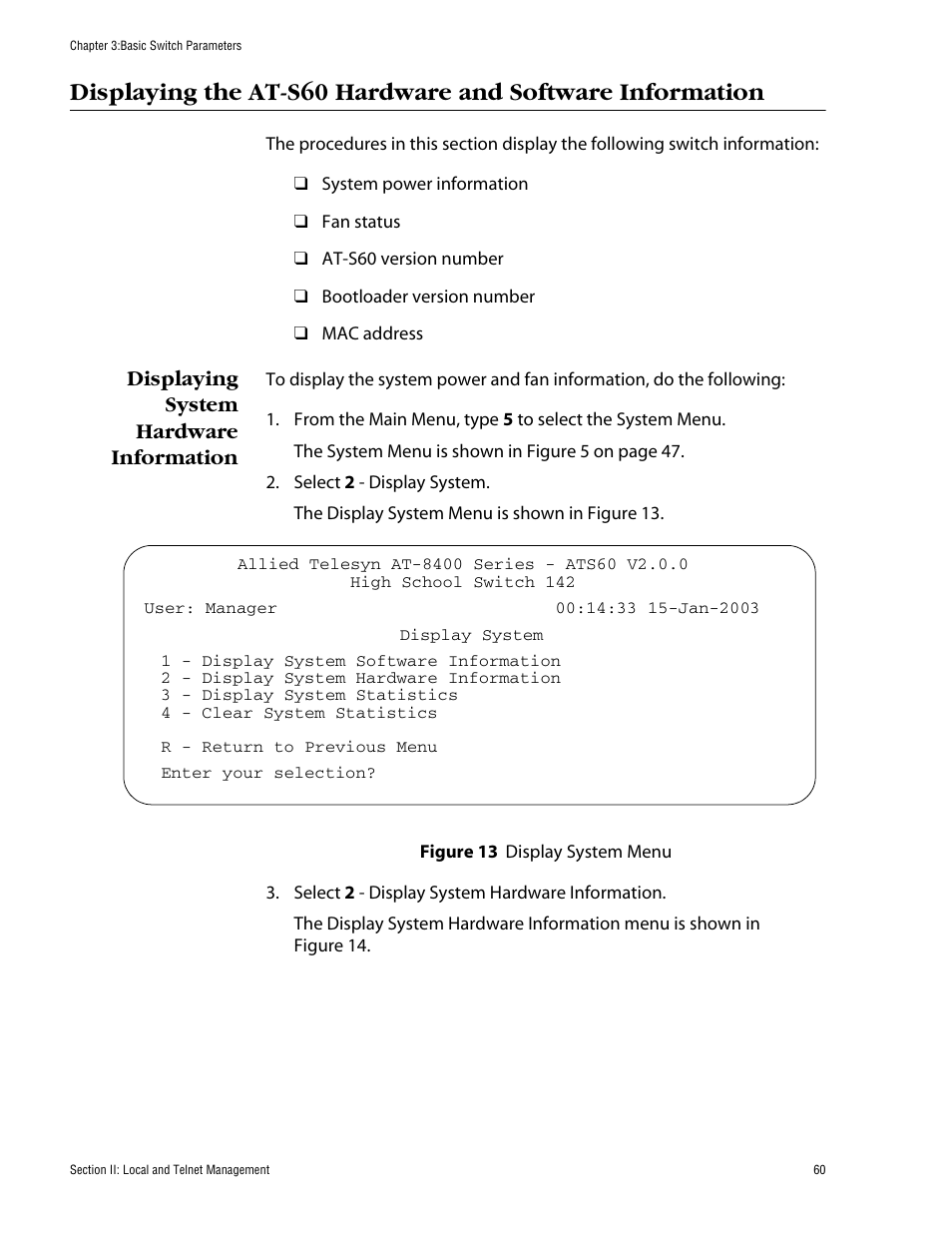 Chapter 3:Basic Switch Parameters

Displaying the AT-S60 Hardware and Software Information

The procedures in this section display the following switch information:

❑ System power information

❑ Fan status

❑ AT-S60 version number

❑ Bootloader version number

❑ MAC address

Displaying System Hardware Information

To display the system power and fan information, do the following:

1. From the Main Menu, type 5 to select the System Menu.

The System Menu is shown in Figure 5 on page 47.

2. Select 2 - Display System.

The Display System Menu is shown in Figure 13.

Allied Telesyn AT-8400 Series - ATS60 V2.0.0
High School Switch 142
User: Manager 00:14:33 15-Jan-2003
Display System
1 - Display System Software Information
2 - Display System Hardware Information
3 - Display System Statistics
4 - Clear System Statistics

R - Return to Previous Menu

Enter your selection?

Figure 13 Display System Menu

3. Select 2 - Display System Hardware Information.

The Display System Hardware Information menu is shown in Figure 14.

Section II: Local and Telnet Management 60